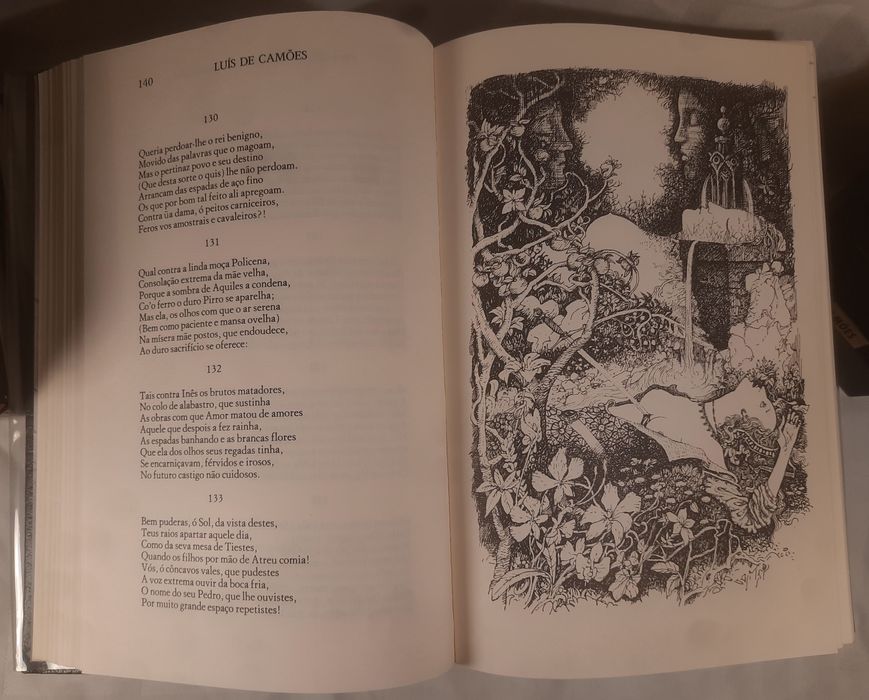 LUÍS DE CAMÕES

140

130

Queria perdoar-lhe o rei benigno,
Movido das palavras que o magoam,
Mas o pertinaz povo e seu destino
(Que desta sorte o quis) lhe não perdoam.
Arrancam das espadas de aço fino
Os que por bom tal feito ali apregoam.
Contra ũa dama, ó peitos carniceiros,
Feros vos amostrais e cavaleiros?!

131

Qual contra a linda moça Policena,
Consolação extrema da mãe velha,
Porque a sombra de Aquiles a condena,
Co'o ferro o duro Pirro se aparelha;
Mas ela, os olhos com que o ar serena
(Bem como paciente e mansa ovelha)
Na mísera mãe postos, que endoudece,
Ao duro sacrifício se oferece:

132

Tais contra Inês os brutos matadores,
No colo de alabastro, que sustinha
As obras com que Amor matou de amores
Aquele que despois a fez rainha,
As espadas banhando e as brancas flores
Que ela dos olhos seus regadas tinha,
Se encarniçavam, férvidos e irosos,
No futuro castigo não cuidosos.

133

Bem puderas, ó Sol, da vista destes,
Teus raios apartar aquele dia,
Como da seva mesa de Tiestes,
Quando os filhos por mão de Atreu comia!
Vós, ó côncavos vales, que pudestes
A voz extrema ouvir da boca fria,
O nome do seu Pedro, que lhe ouvistes,
Por muito grande espaço repetistes!